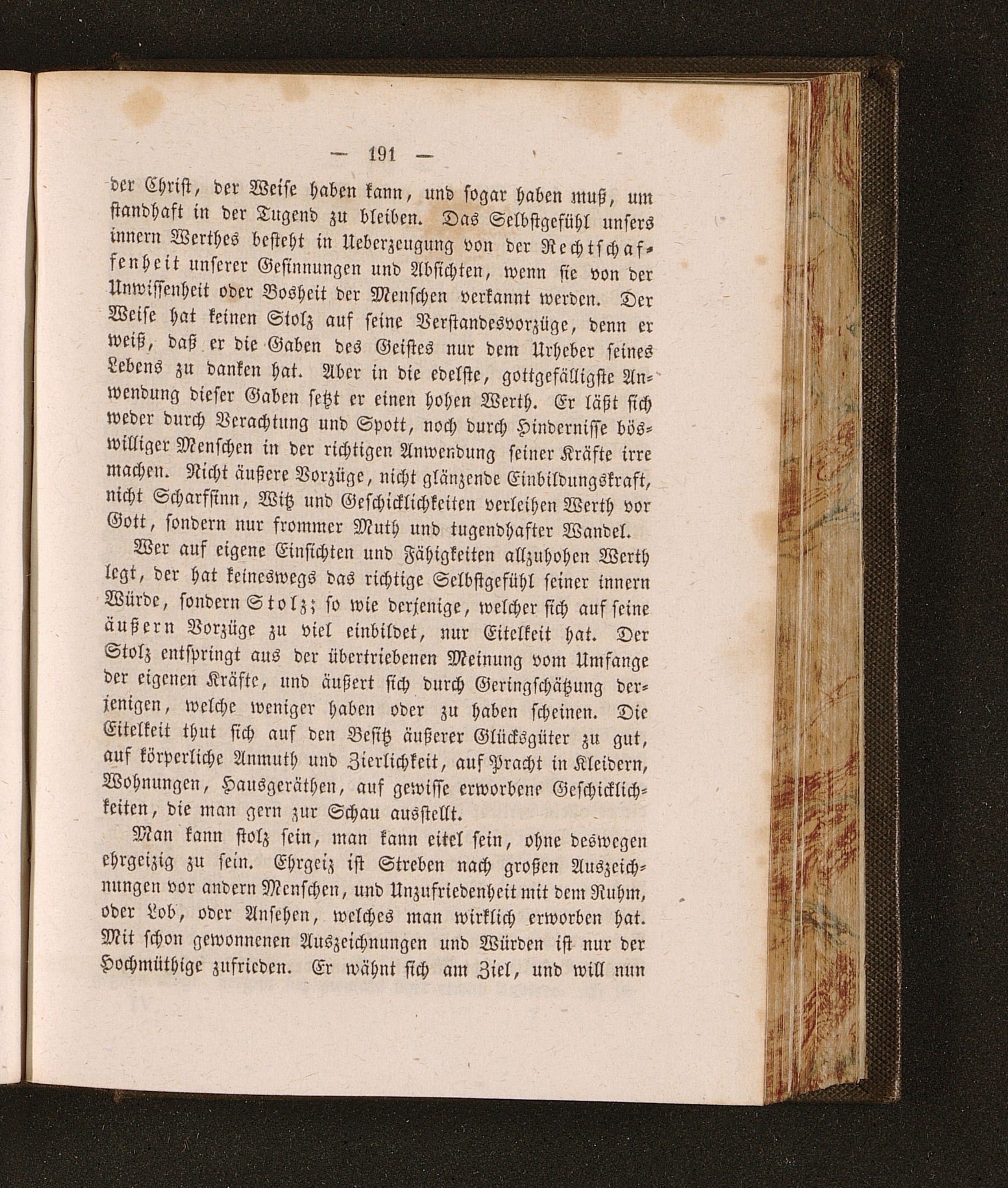 — 191 —

der Christ, der Weise haben kann, und sogar haben muß, um standhaft in der Tugend zu bleiben. Das Selbstgefühl unsers innern Werthes besteht in Ueberzeugung von der Rechtschaffenheit unserer Gesinnungen und Absichten, wenn sie von der Unwissenheit oder Bosheit der Menschen verkannt werden. Der Weise hat keinen Stolz auf seine Verstandesvorzüge, denn er weiß, daß er die Gaben des Geistes nur dem Urheber seines Lebens zu danken hat. Aber in die edelste, gottgefälligste Anwendung dieser Gaben setzt er einen hohen Werth. Er läßt sich weder durch Verachtung und Spott, noch durch Hindernisse böswilliger Menschen in der richtigen Anwendung seiner Kräfte irre machen. Nicht äußere Vorzüge, nicht glänzende Einbildungskraft, nicht Scharfsinn, Witz und Geschicklichkeiten verleihen Werth vor Gott, sondern nur frommer Muth und tugendhafter Wandel.

Wer auf eigene Einsichten und Fähigkeiten allzuhohen Werth legt, der hat keineswegs das richtige Selbstgefühl seiner innern Würde, sondern Stolz; so wie derjenige, welcher sich auf seine äußern Vorzüge zu viel einbildet, nur Eitelkeit hat. Der Stolz entspringt aus der übertriebenen Meinung vom Umfange der eigenen Kräfte, und äußert sich durch Geringschätzung derjenigen, welche weniger haben oder zu haben scheinen. Die Eitelkeit thut sich auf den Besitz äußerer Glücksgüter zu gut, auf körperliche Anmuth und Zierlichkeit, auf Pracht in Kleidern, Wohnungen, Hausgeräthen, auf gewisse erworbene Geschicklichkeiten, die man gern zur Schau ausstellt.

Man kann stolz sein, man kann eitel sein, ohne deswegen ehrgeizig zu sein. Ehrgeiz ist Streben nach großen Auszeichnungen vor andern Menschen, und Unzufriedenheit mit dem Ruhm, oder Lob, oder Ansehen, welches man wirklich erworben hat. Mit schon gewonnenen Auszeichnungen und Würden ist nur der Hochmüthige zufrieden. Er wähnt sich am Ziel, und will nun